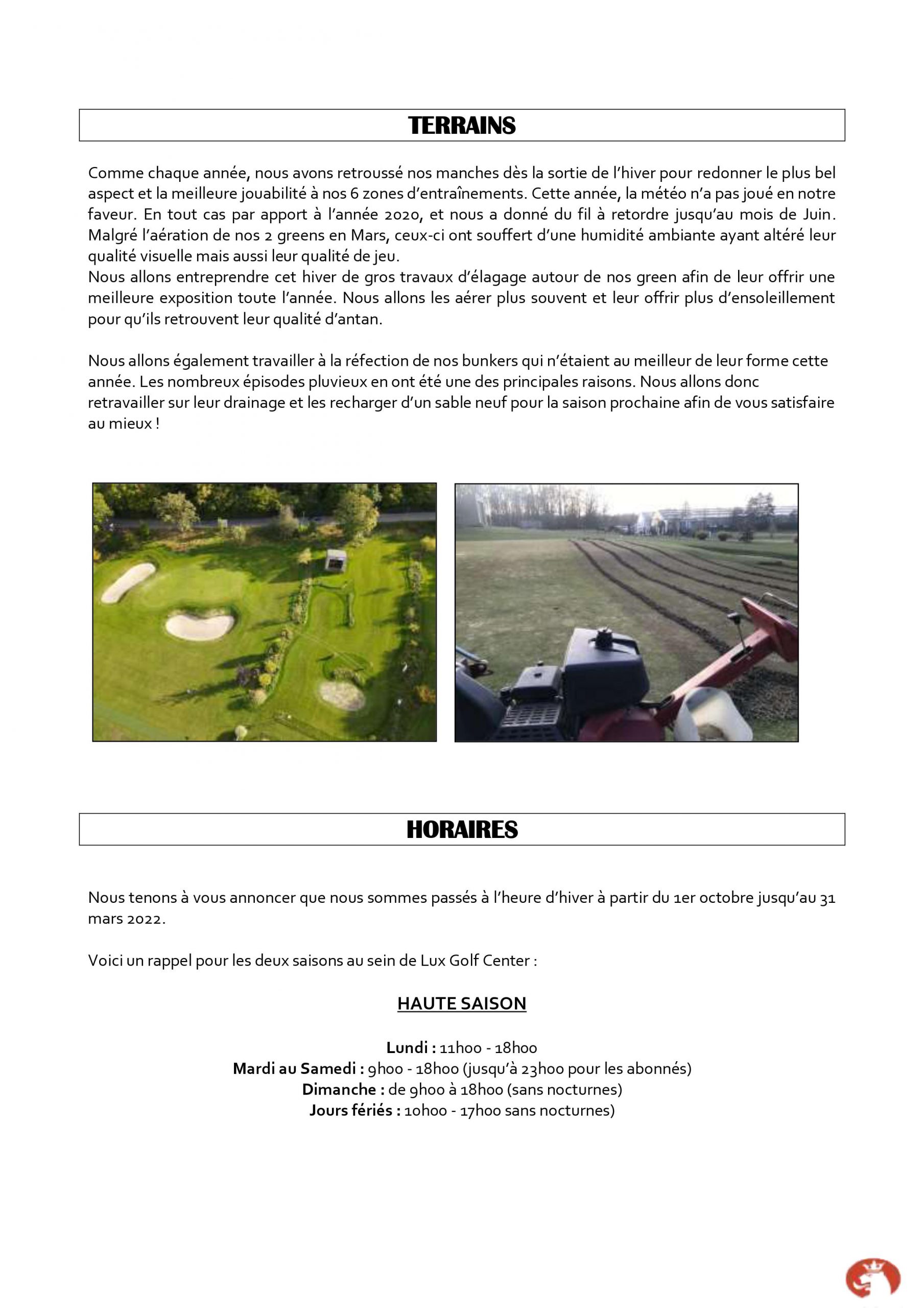 TERRAINS

Comme chaque année, nous avons retroussé nos manches dès la sortie de l'hiver pour redonner le plus bel aspect et la meilleure jouabilité à nos 6 zones d'entraînements. Cette année, la météo n'a pas joué en notre faveur. En tout cas par apport à l'année 2020, et nous a donné du fil à retordre jusqu'au mois de Juin. Malgré l'aération de nos 2 greens en Mars, ceux-ci ont souffert d'une humidité ambiante ayant altéré leur qualité visuelle mais aussi leur qualité de jeu.
Nous allons entreprendre cet hiver de gros travaux d'élagage autour de nos green afin de leur offrir une meilleure exposition toute l'année. Nous allons les aérer plus souvent et leur offrir plus d'ensoleillement pour qu'ils retrouvent leur qualité d'antan.

Nous allons également travailler à la réfection de nos bunkers qui n'étaient au meilleur de leur forme cette année. Les nombreux épisodes pluvieux en ont été une des principales raisons. Nous allons donc retravailler sur leur drainage et les recharger d'un sable neuf pour la saison prochaine afin de vous satisfaire au mieux !

HORAIRES

Nous tenons à vous annoncer que nous sommes passés à l'heure d'hiver à partir du 1er octobre jusqu'au 31 mars 2022.

Voici un rappel pour les deux saisons au sein de Lux Golf Center :

HAUTE SAISON

Lundi : 11h00 - 18h00
Mardi au Samedi : 9h00 - 18h00 (jusqu'à 23h00 pour les abonnés)
Dimanche : de 9h00 à 18h00 (sans nocturnes)
Jours fériés : 10h00 - 17h00 sans nocturnes)